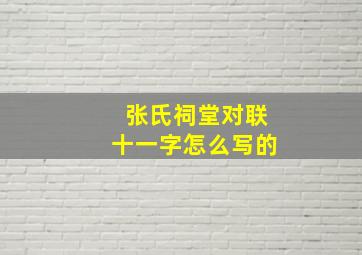 张氏祠堂对联
十一字怎么写的